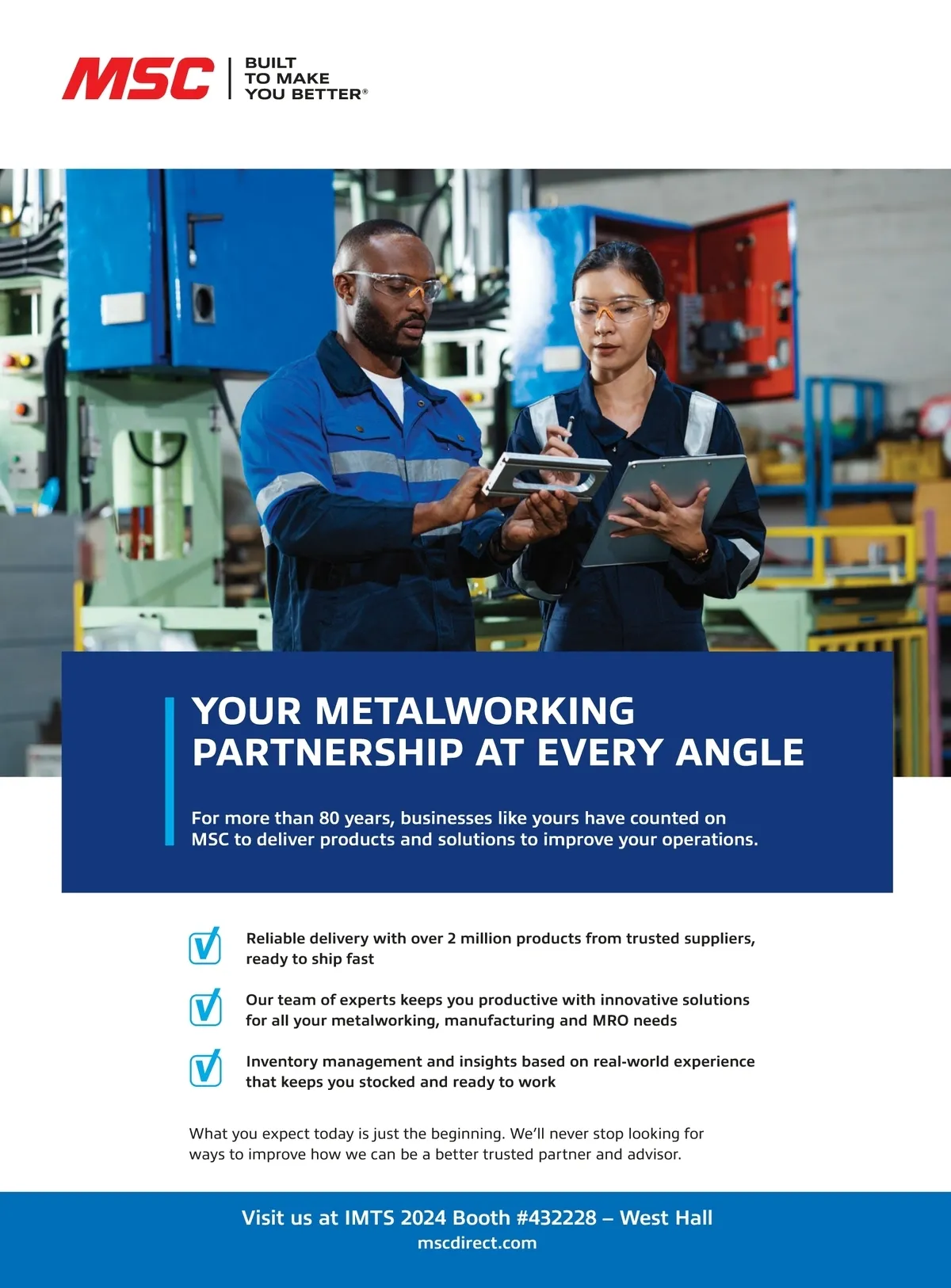 MSC
BUILT
TO MAKE
YOU BETTER®

YOUR METALWORKING PARTNERSHIP AT EVERY ANGLE

For more than 80 years, businesses like yours have counted on MSC to deliver products and solutions to improve your operations.

☑ Reliable delivery with over 2 million products from trusted suppliers, ready to ship fast

☑ Our team of experts keeps you productive with innovative solutions for all your metalworking, manufacturing and MRO needs

☑ Inventory management and insights based on real-world experience that keeps you stocked and ready to work

What you expect today is just the beginning. We'll never stop looking for ways to improve how we can be a better trusted partner and advisor.

Visit us at IMTS 2024 Booth #432228 – West Hall
mscdirect.com